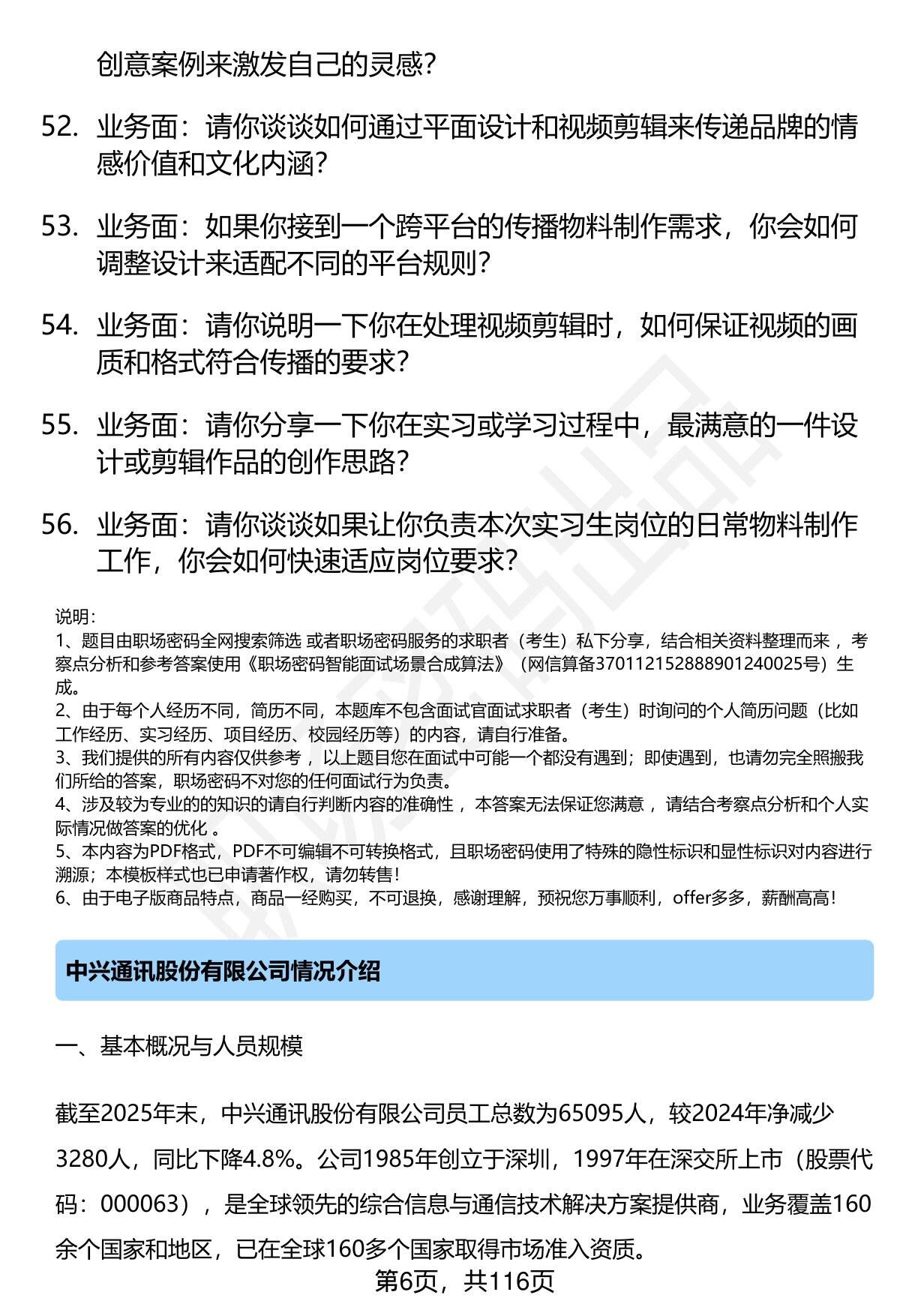 创意案例来激发自己的灵感？

52. 业务面：请你谈谈如何通过平面设计和视频剪辑来传递品牌的情感价值和文化内涵？

53. 业务面：如果你接到一个跨平台的传播物料制作需求，你会如何调整设计来适配不同的平台规则？

54. 业务面：请你说明一下你在处理视频剪辑时，如何保证视频的画质和格式符合传播的要求？

55. 业务面：请你分享一下你在实习或学习过程中，最满意的一件设计或剪辑作品的创作思路？

56. 业务面：请你谈谈如果让你负责本次实习生岗位的日常物料制作工作，你会如何快速适应岗位要求？

说明：
1、题目由职场密码全网搜索筛选 或者职场密码服务的求职者（考生）私下分享，结合相关资料整理而来 ，考察点分析和参考答案使用《职场密码智能面试场景合成算法》（网信算备370112152888901240025号）生成。
2、由于每个人经历不同，简历不同，本题库不包含面试官面试求职者（考生）时询问的个人简历问题（比如工作经历、实习经历、项目经历、校园经历等）的内容，请自行准备。
3、我们提供的所有内容仅供参考 ，以上题目您在面试中可能一个都没有遇到；即使遇到，也请勿完全照搬我们所给的答案，职场密码不对您的任何面试行为负责。
4、涉及较为专业的的知识的请自行判断内容的准确性 ，本答案无法保证您满意 ，请结合考察点分析和个人实际情况做答案的优化 。
5、本内容为PDF格式，PDF不可编辑不可转换格式，且职场密码使用了特殊的隐性标识和显性标识对内容进行溯源；本模板样式也已申请著作权，请勿转售！
6、由于电子版商品特点，商品一经购买，不可退换，感谢理解，预祝您万事顺利，offer多多，薪酬高高！

中兴通讯股份有限公司情况介绍

一、基本概况与人员规模

截至2025年末，中兴通讯股份有限公司员工总数为65095人，较2024年净减少3280人，同比下降4.8%。公司1985年创立于深圳，1997年在深交所上市（股票代码：000063），是全球领先的综合信息与通信技术解决方案提供商，业务覆盖160余个国家和地区，已在全球160多个国家取得市场准入资质。

第6页，共116页